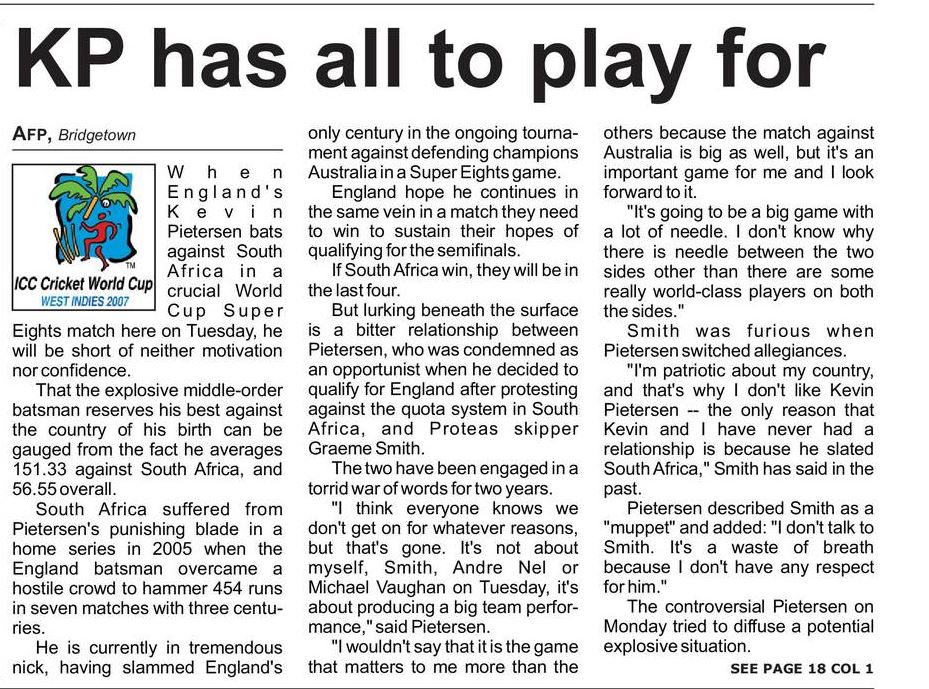 KP has all to play for

AFP, Bridgetown

ICC Cricket World Cup
WEST INDIES 2007

When England's Kevin Pietersen bats against South Africa in a crucial World Cup Super Eights match here on Tuesday, he will be short of neither motivation nor confidence.

That the explosive middle-order batsman reserves his best against the country of his birth can be gauged from the fact he averages 151.33 against South Africa, and 56.55 overall.

South Africa suffered from Pietersen's punishing blade in a home series in 2005 when the England batsman overcame a hostile crowd to hammer 454 runs in seven matches with three centuries.

He is currently in tremendous nick, having slammed England's only century in the ongoing tournament against defending champions Australia in a Super Eights game.

England hope he continues in the same vein in a match they need to win to sustain their hopes of qualifying for the semifinals.

If South Africa win, they will be in the last four.

But lurking beneath the surface is a bitter relationship between Pietersen, who was condemned as an opportunist when he decided to qualify for England after protesting against the quota system in South Africa, and Proteas skipper Graeme Smith.

The two have been engaged in a torrid war of words for two years.

"I think everyone knows we don't get on for whatever reasons, but that's gone. It's not about myself, Smith, Andre Nel or Michael Vaughan on Tuesday, it's about producing a big team performance," said Pietersen.

"I wouldn't say that it is the game that matters to me more than the others because the match against Australia is big as well, but it's an important game for me and I look forward to it.

"It's going to be a big game with a lot of needle. I don't know why there is needle between the two sides other than there are some really world-class players on both the sides."

Smith was furious when Pietersen switched allegiances.

"I'm patriotic about my country, and that's why I don't like Kevin Pietersen -- the only reason that Kevin and I have never had a relationship is because he slated South Africa," Smith has said in the past.

Pietersen described Smith as a "muppet" and added: "I don't talk to Smith. It's a waste of breath because I don't have any respect for him."

The controversial Pietersen on Monday tried to diffuse a potential explosive situation.

SEE PAGE 18 COL 1